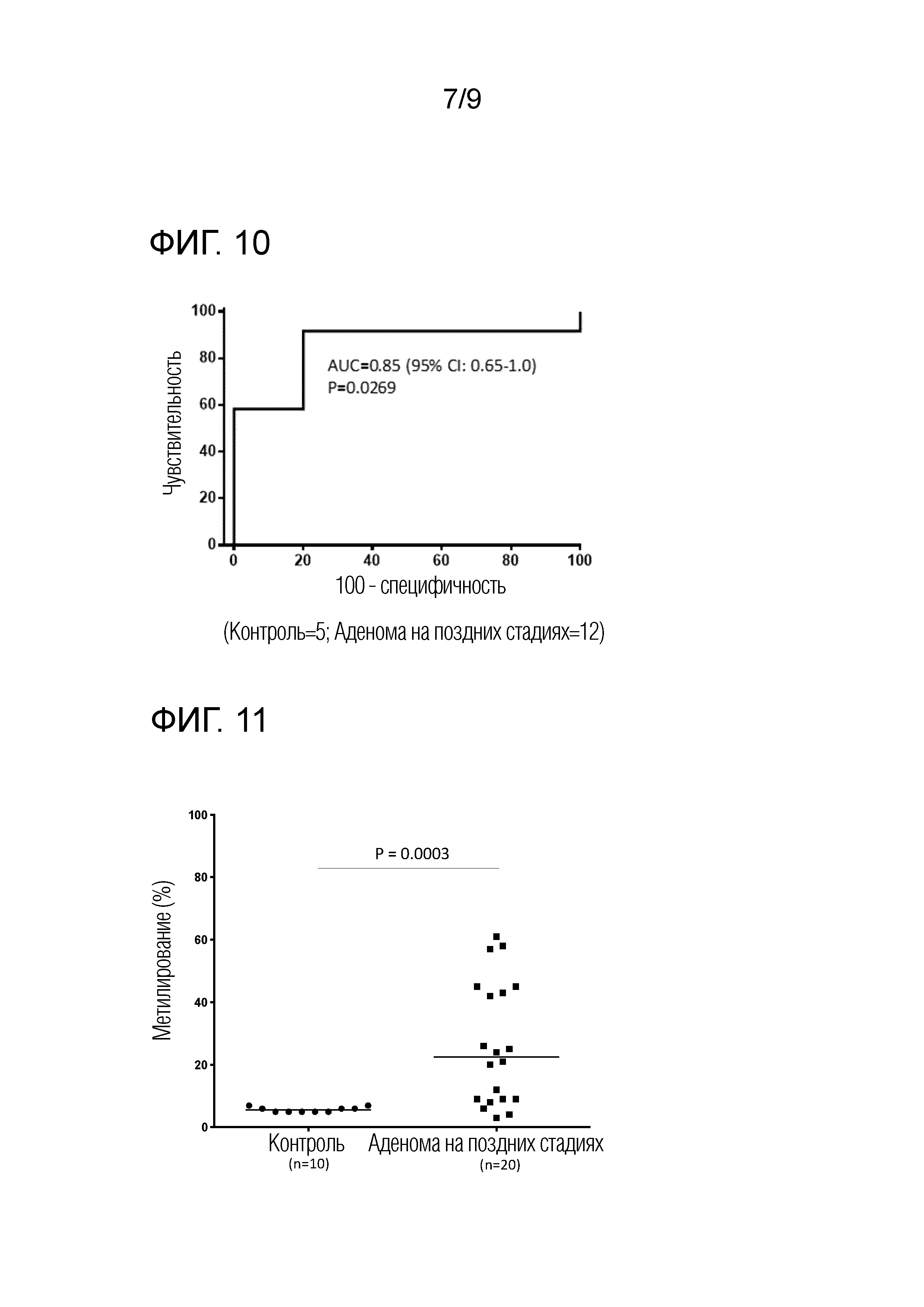 7/9

ФИГ. 10

Чувствительность

100
80
60
40
20
0

AUC=0.85 (95% CI: 0.65-1.0)
P=0.0269

0 20 40 60 80 100

100 - специфичность

(Контроль=5; Аденома на поздних стадиях=12)

ФИГ. 11

Метилирование (%)

100
80
60
40
20
0

P = 0.0003

Контроль
(n=10)

Аденома на поздних стадиях
(n=20)